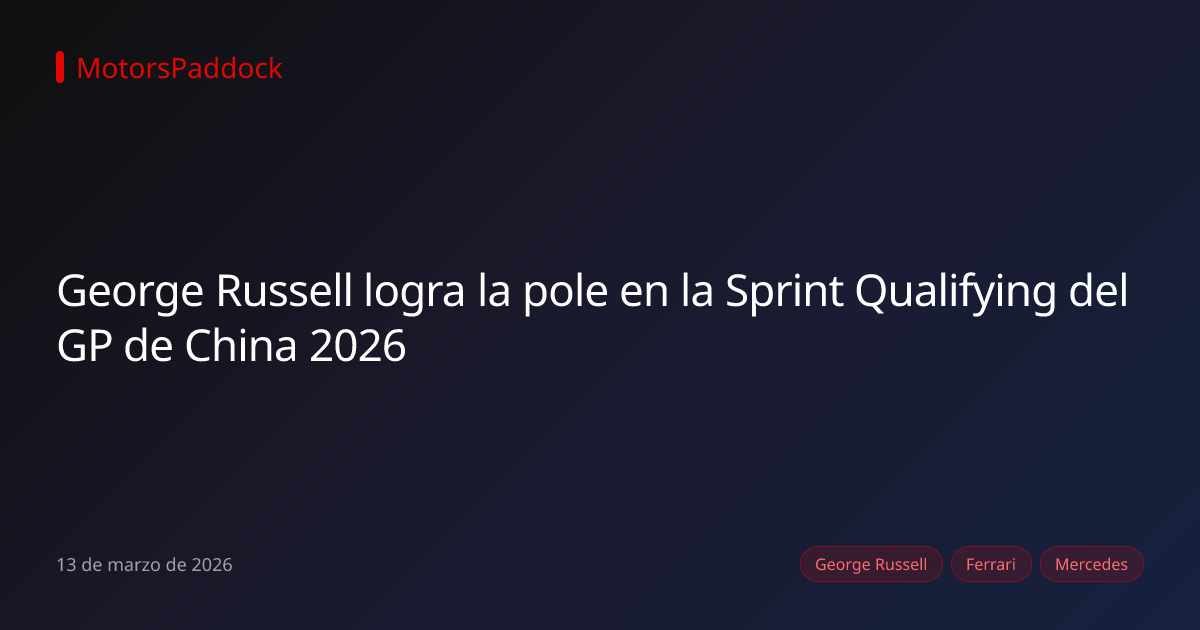 MotorsPaddock

George Russell logra la pole en la Sprint Qualifying del GP de China 2026

13 de marzo de 2026

George Russell Ferrari Mercedes